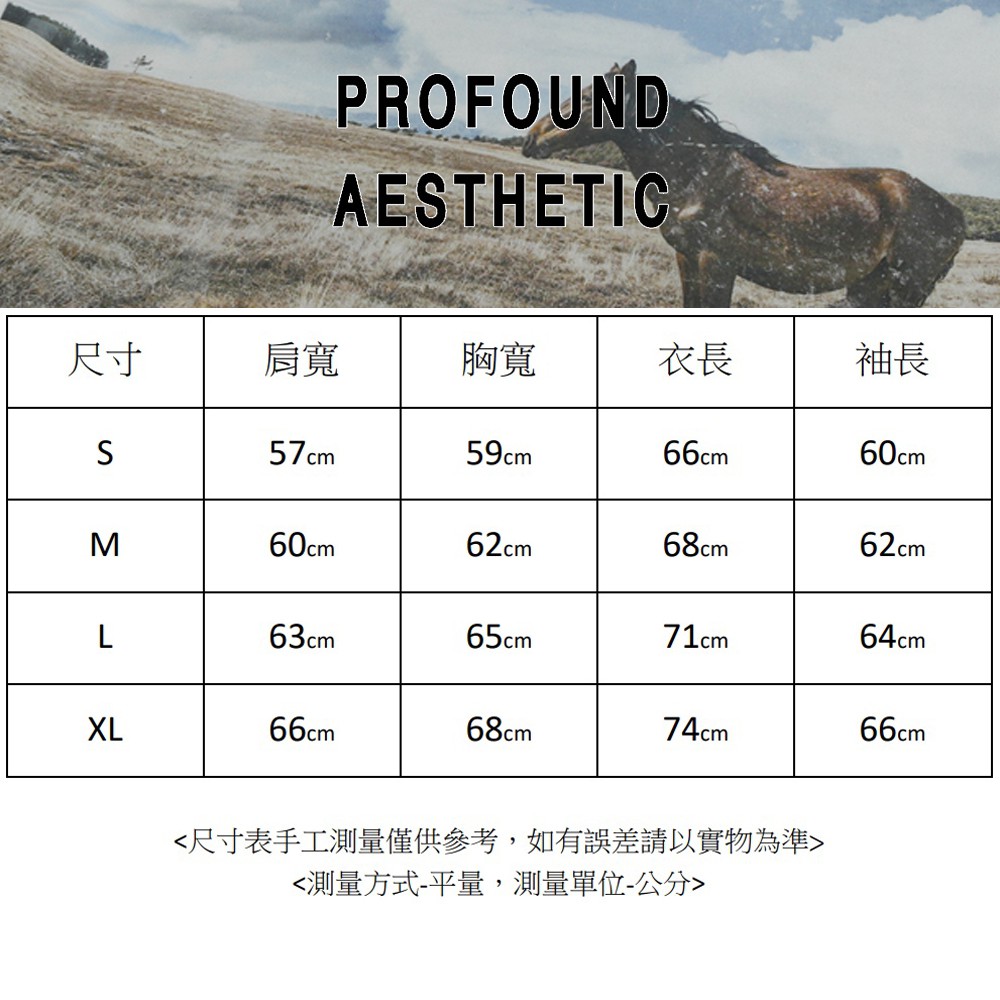 PROFOUND
AESTHETIC

| 尺寸 | 肩寬 | 胸寬 | 衣長 | 袖長 |
|---|---|---|---|---|
| S | 57cm | 59cm | 66cm | 60cm |
| M | 60cm | 62cm | 68cm | 62cm |
| L | 63cm | 65cm | 71cm | 64cm |
| XL | 66cm | 68cm | 74cm | 66cm |

<尺寸表手工測量僅供參考，如有誤差請以實物為準>
<測量方式-平量，測量單位-公分>